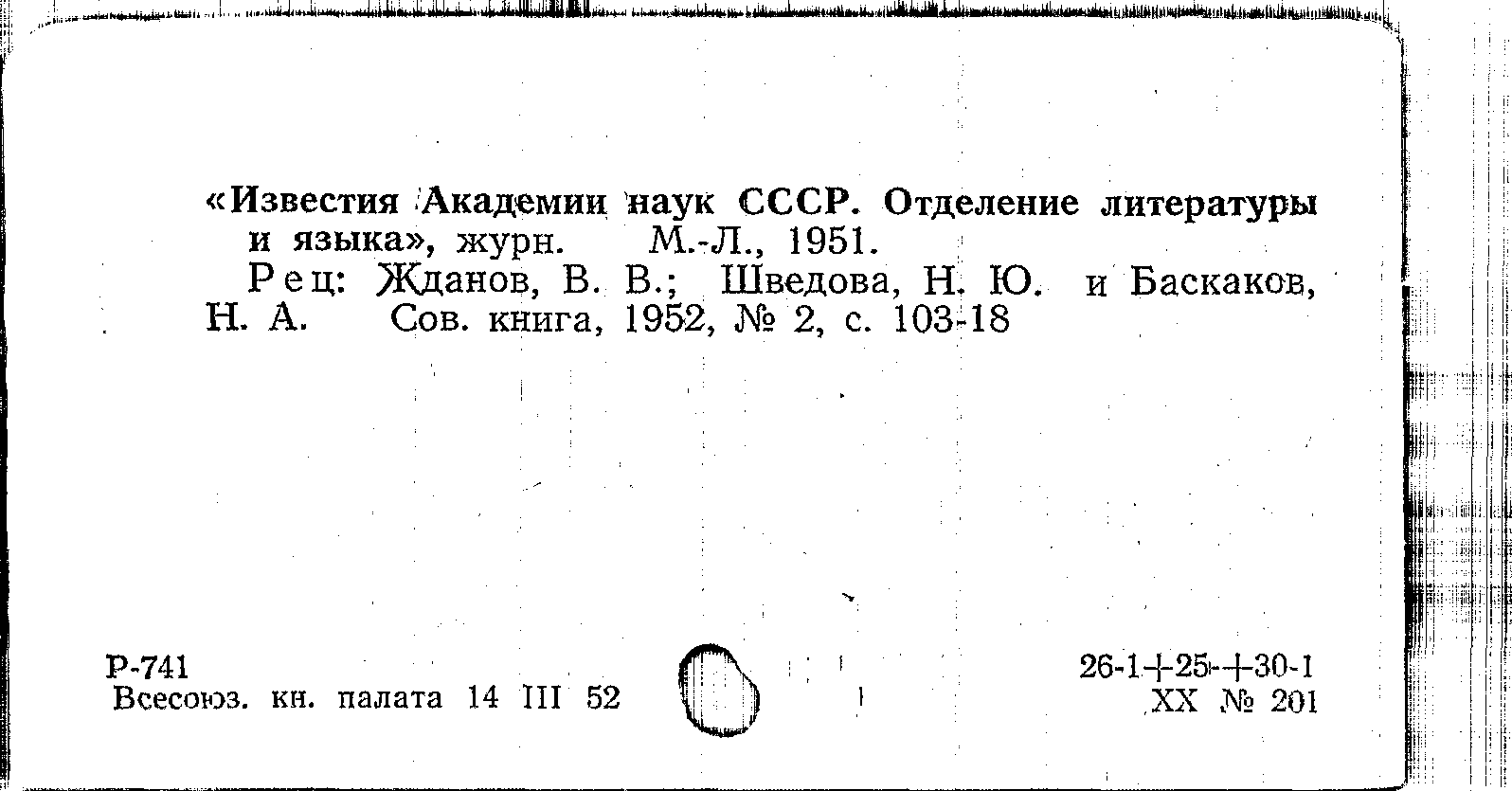 «Известия Академии наук СССР. Отделение литературы и языка», журн. М.-Л., 1951.

Рец: Жданов, В. В.; Шведова, Н. Ю. и Баскаков, Н. А. Сов. книга, 1952, № 2, с. 103-18

Р-741
Всесоюз. кн. палата 14 III 52

26-1+25-+30-1
XX № 201